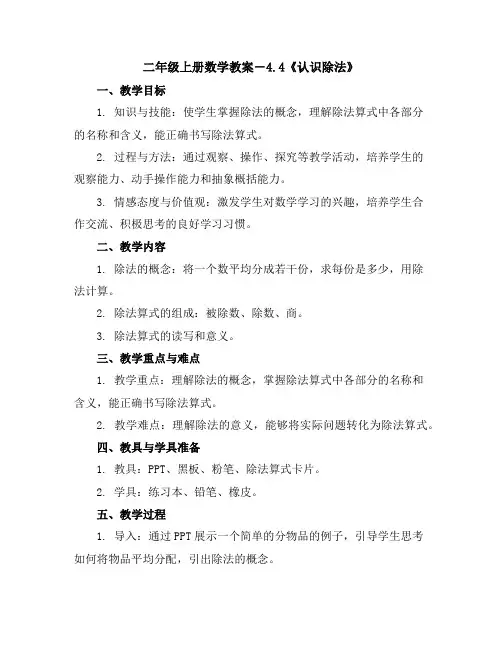 二年级上册数学教案－4.4《认识除法》

一、教学目标

1. 知识与技能：使学生掌握除法的概念，理解除法算式中各部分的名称和含义，能正确书写除法算式。

2. 过程与方法：通过观察、操作、探究等教学活动，培养学生的观察能力、动手操作能力和抽象概括能力。

3. 情感态度与价值观：激发学生对数学学习的兴趣，培养学生合作交流、积极思考的良好学习习惯。

二、教学内容

1. 除法的概念：将一个数平均分成若干份，求每份是多少，用除法计算。

2. 除法算式的组成：被除数、除数、商。

3. 除法算式的读写和意义。

三、教学重点与难点

1. 教学重点：理解除法的概念，掌握除法算式中各部分的名称和含义，能正确书写除法算式。

2. 教学难点：理解除法的意义，能够将实际问题转化为除法算式。

四、教具与学具准备

1. 教具：PPT、黑板、粉笔、除法算式卡片。

2. 学具：练习本、铅笔、橡皮。

五、教学过程

1. 导入：通过PPT展示一个简单的分物品的例子，引导学生思考如何将物品平均分配，引出除法的概念。